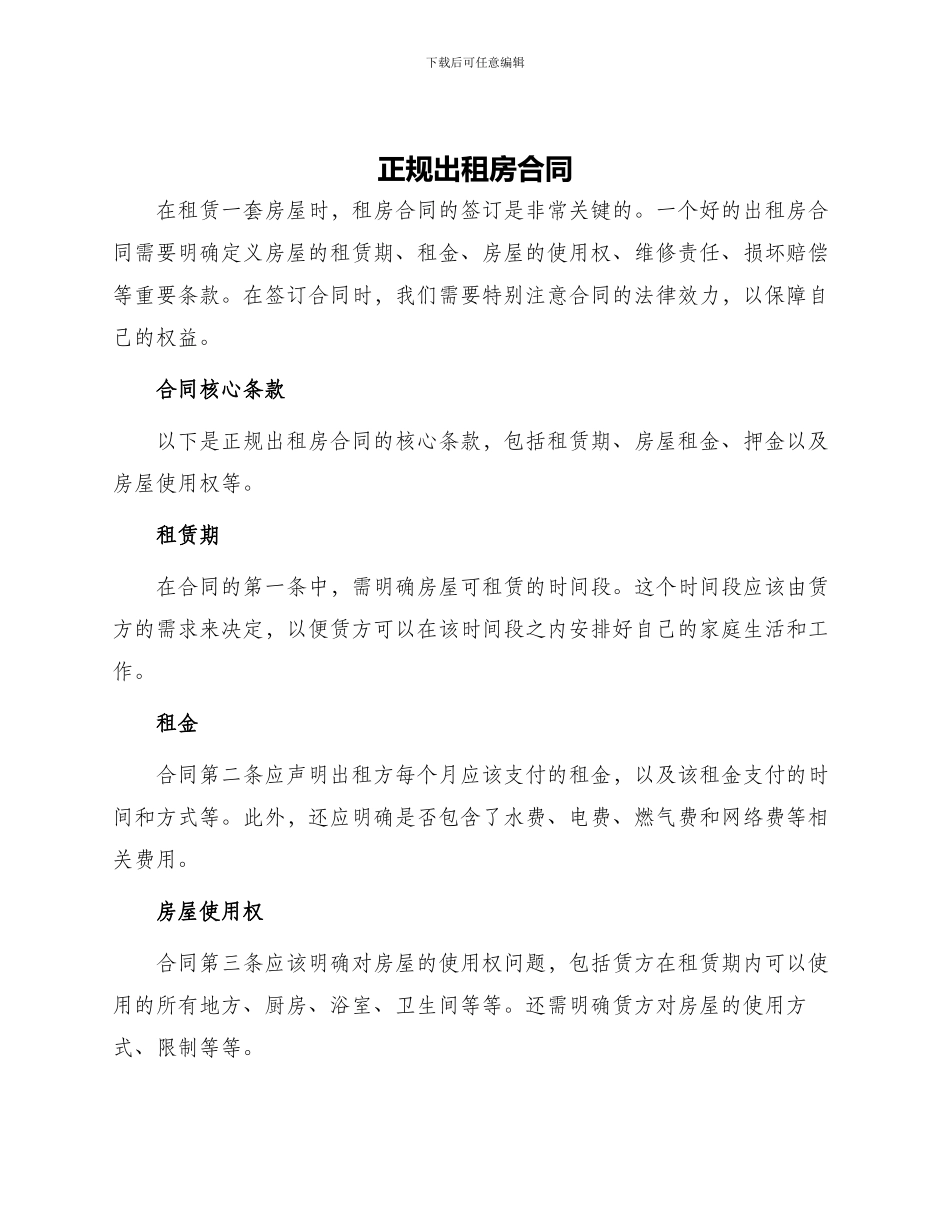 下载后可任意编辑

正规出租房合同

在租赁一套房屋时，租房合同的签订是非常关键的。一个好的出租房合同需要明确定义房屋的租赁期、租金、房屋的使用权、维修责任、损坏赔偿等重要条款。在签订合同时，我们需要特别注意合同的法律效力，以保障自己的权益。

合同核心条款

以下是正规出租房合同的核心条款，包括租赁期、房屋租金、押金以及房屋使用权等。

租赁期

在合同的第一条中，需明确房屋可租赁的时间段。这个时间段应该由赁方的需求来决定，以便赁方可以在该时间段之内安排好自己的家庭生活和工作。

租金

合同第二条应声明出租方每个月应该支付的租金，以及该租金支付的时间和方式等。此外，还应明确是否包含了水费、电费、燃气费和网络费等相关费用。

房屋使用权

合同第三条应该明确对房屋的使用权问题，包括赁方在租赁期内可以使用的所有地方、厨房、浴室、卫生间等等。还需明确赁方对房屋的使用方式、限制等等。